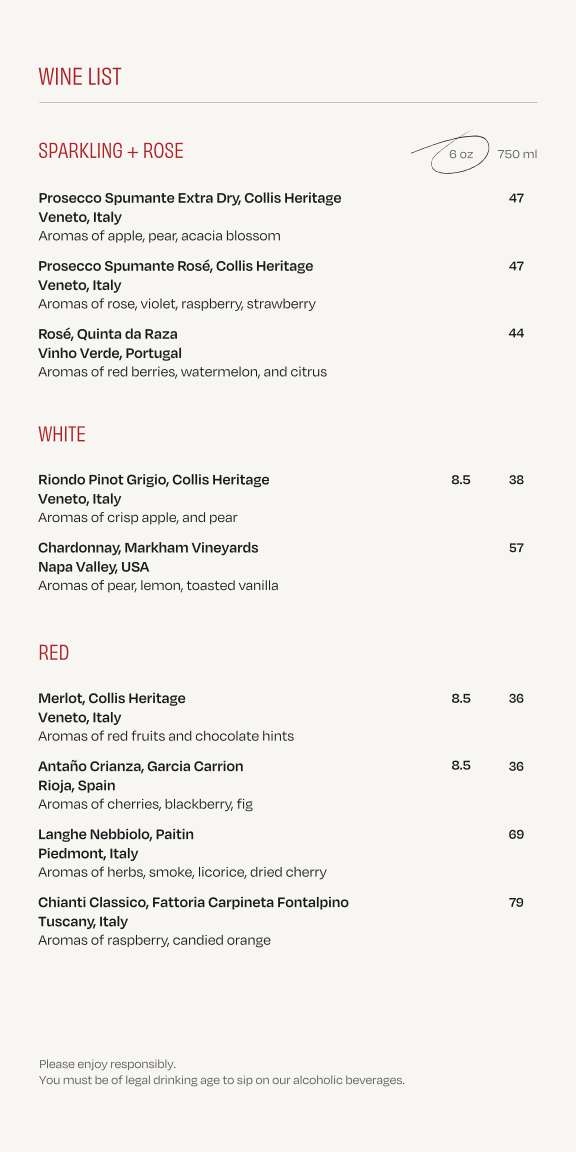 WINE LIST

SPARKLING + ROSE

6 oz 750 ml

Prosecco Spumante Extra Dry, Collis Heritage 47
Veneto, Italy
Aromas of apple, pear, acacia blossom

Prosecco Spumante Rosé, Collis Heritage 47
Veneto, Italy
Aromas of rose, violet, raspberry, strawberry

Rosé, Quinta da Raza 44
Vinho Verde, Portugal
Aromas of red berries, watermelon, and citrus

WHITE

Riondo Pinot Grigio, Collis Heritage 8.5 38
Veneto, Italy
Aromas of crisp apple, and pear

Chardonnay, Markham Vineyards 57
Napa Valley, USA
Aromas of pear, lemon, toasted vanilla

RED

Merlot, Collis Heritage 8.5 36
Veneto, Italy
Aromas of red fruits and chocolate hints

Antaño Crianza, Garcia Carrion 8.5 36
Rioja, Spain
Aromas of cherries, blackberry, fig

Langhe Nebbiolo, Paitin 69
Piedmont, Italy
Aromas of herbs, smoke, licorice, dried cherry

Chianti Classico, Fattoria Carpineta Fontalpino 79
Tuscany, Italy
Aromas of raspberry, candied orange

Please enjoy responsibly.
You must be of legal drinking age to sip on our alcoholic beverages.